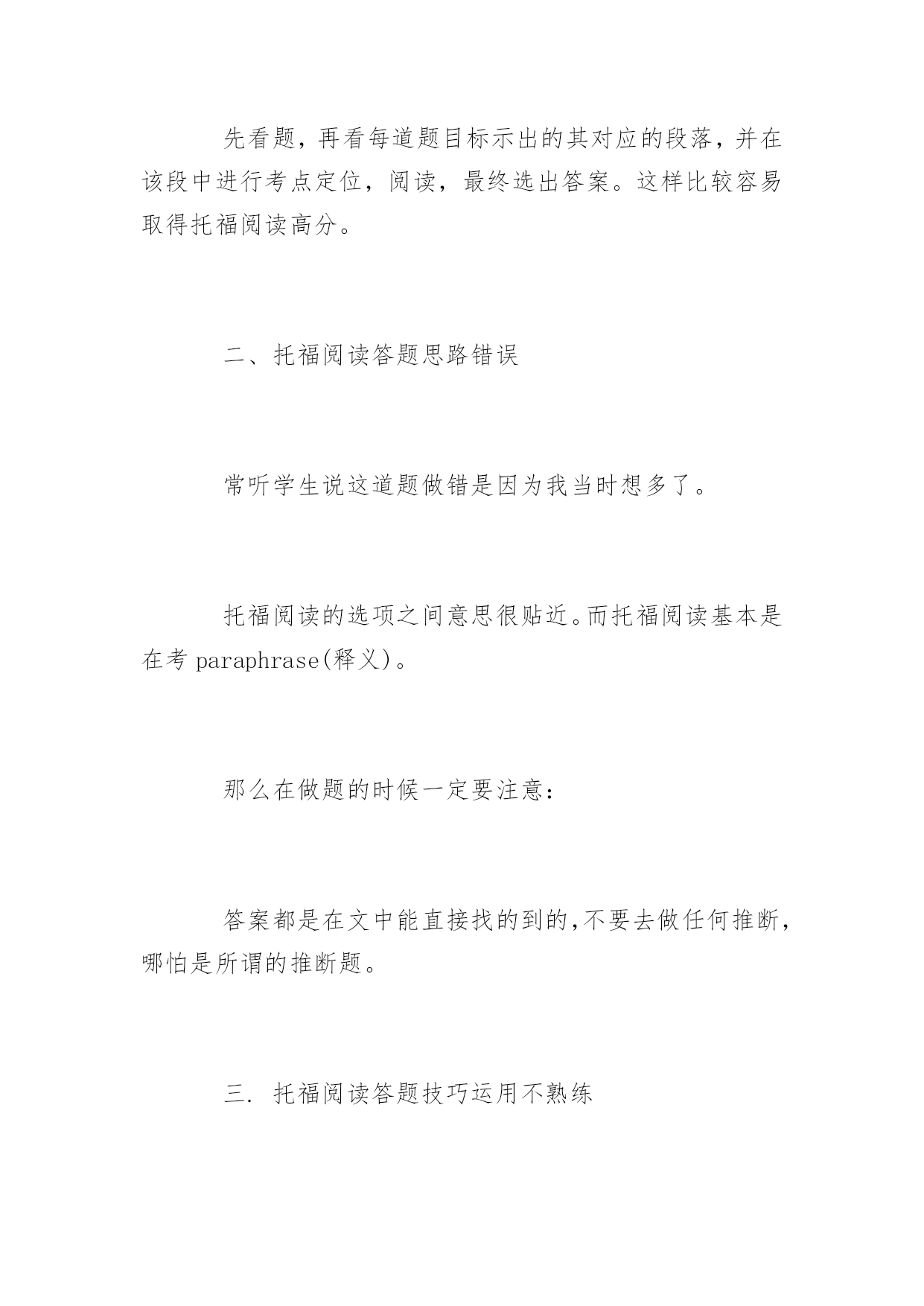 先看题，再看每道题目标示出的其对应的段落，并在该段中进行考点定位，阅读，最终选出答案。这样比较容易取得托福阅读高分。

二、托福阅读答题思路错误

常听学生说这道题做错是因为我当时想多了。

托福阅读的选项之间意思很贴近。而托福阅读基本是在考 paraphrase(释义)。

那么在做题的时候一定要注意：

答案都是在文中能直接找的到的,不要去做任何推断,哪怕是所谓的推断题。

三. 托福阅读答题技巧运用不熟练